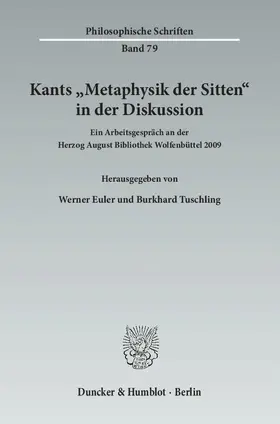 Philosophische Schriften
Band 79

Kants „Metaphysik der Sitten“ in der Diskussion

Ein Arbeitsgespräch an der Herzog August Bibliothek Wolfenbüttel 2009

Herausgegeben von

Werner Euler und Burkhard Tuschling

Duncker & Humblot · Berlin